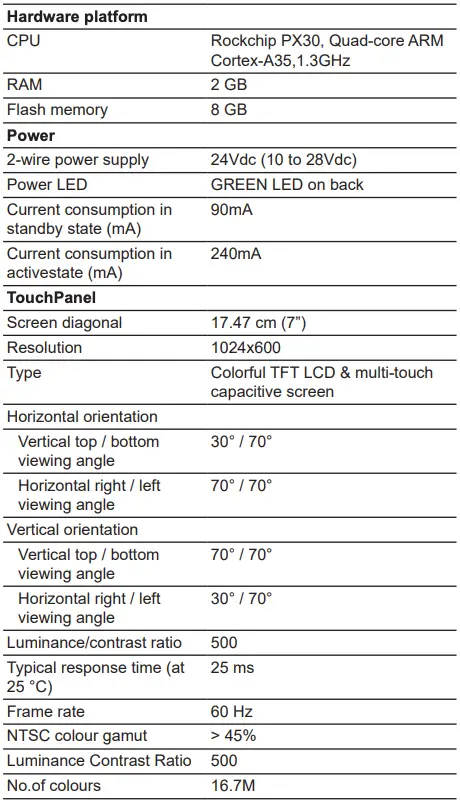 | Hardware platform | |
|---|---|
| CPU | Rockchip PX30, Quad-core ARM Cortex-A35,1.3GHz |
| RAM | 2 GB |
| Flash memory | 8 GB |
| **Power** | |
| 2-wire power supply | 24Vdc (10 to 28Vdc) |
| Power LED | GREEN LED on back |
| Current consumption in standby state (mA) | 90mA |
| Current consumption in activestate (mA) | 240mA |
| **TouchPanel** | |
| Screen diagonal | 17.47 cm (7”) |
| Resolution | 1024x600 |
| Type | Colorful TFT LCD & multi-touch capacitive screen |
| Horizontal orientation | |
| Vertical top / bottom viewing angle | 30° / 70° |
| Horizontal right / left viewing angle | 70° / 70° |
| Vertical orientation | |
| Vertical top / bottom viewing angle | 70° / 70° |
| Horizontal right / left viewing angle | 30° / 70° |
| Luminance/contrast ratio | 500 |
| Typical response time (at 25 °C) | 25 ms |
| Frame rate | 60 Hz |
| NTSC colour gamut | > 45% |
| Luminance Contrast Ratio | 500 |
| No.of colours | 16.7M |